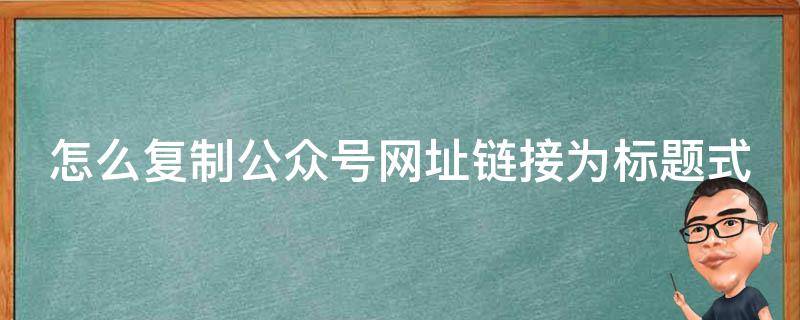 怎么复制公众号网址链接为标题式